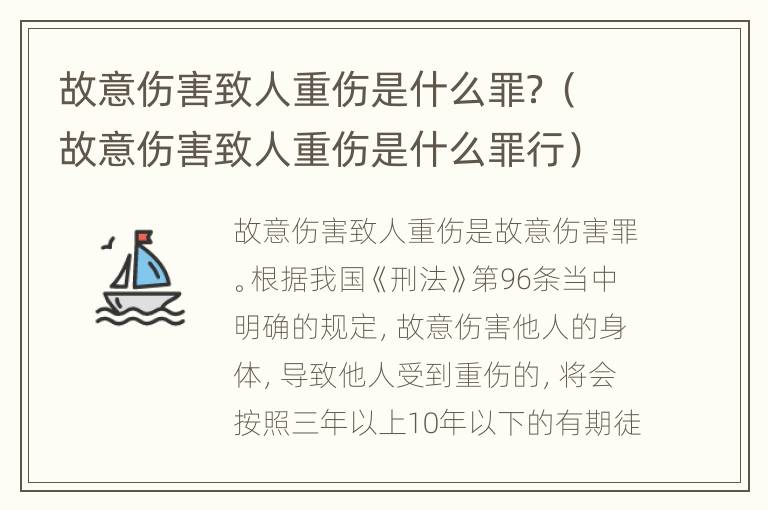 故意伤害致人重伤是什么罪？（故意伤害致人重伤是什么罪行）

故意伤害致人重伤是故意伤害罪。根据我国《刑法》第96条当中明确的规定，故意伤害他人的身体，导致他人受到重伤的，将会按照三年以上10年以下的有期徒